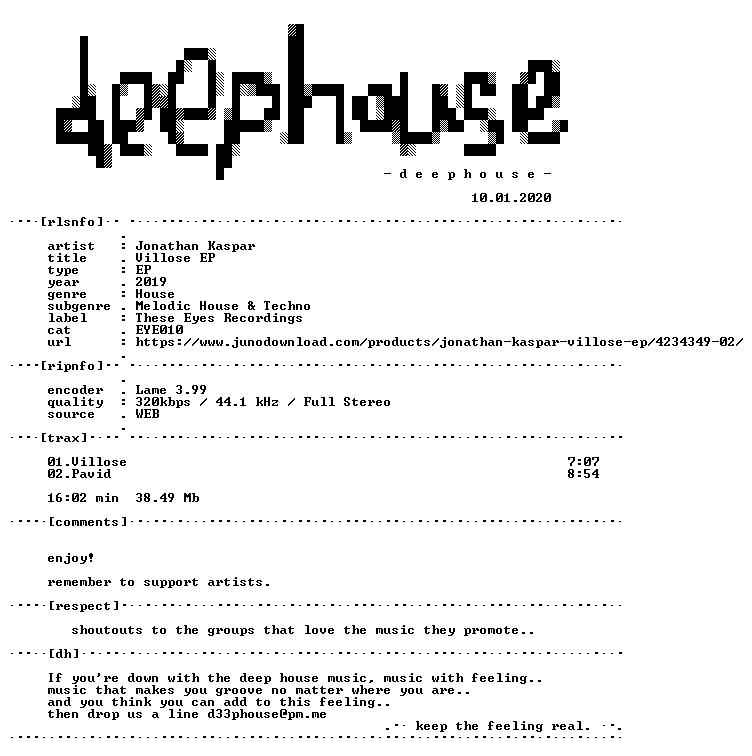 deephouse

- d e e p h o u s e -

10.01.2020

[rlsnfo]

artist : Jonathan Kaspar
title . Villose EP
type : EP
year . 2019
genre : House
subgenre . Melodic House & Techno
label : These Eyes Recordings
cat . EYE010
url : https://www.junodownload.com/products/jonathan-kaspar-villose-ep/4234349-02/

[ripnfo]

encoder . Lame 3.99
quality : 320kbps / 44.1 kHz / Full Stereo
source . WEB

[trax]

01.Villose 7:07
02.Pavid 8:54

16:02 min 38.49 Mb

[comments]

enjoy!

remember to support artists.

[respect]

shoutouts to the groups that love the music they promote..

[dh]

If you're down with the deep house music, music with feeling..
music that makes you groove no matter where you are..
and you think you can add to this feeling..
then drop us a line d33phouse@pm.me

keep the feeling real.